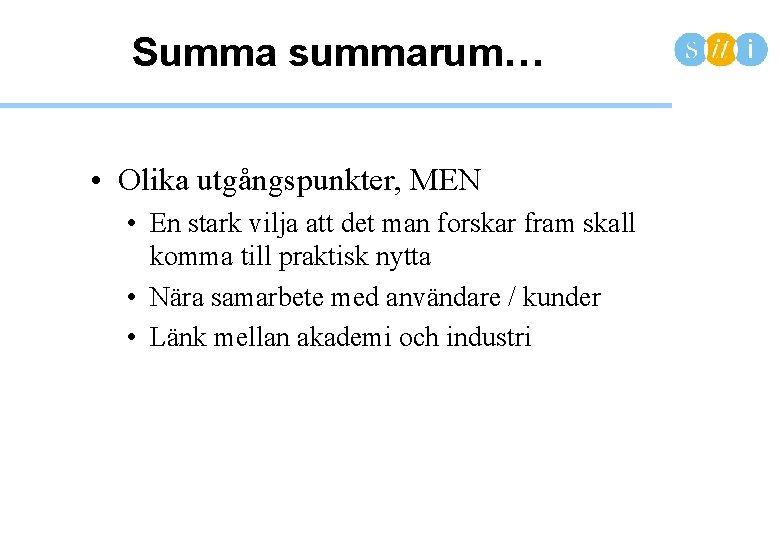 Summa summarum…

s it i

• Olika utgångspunkter, MEN
  • En stark vilja att det man forskar fram skall komma till praktisk nytta
  • Nära samarbete med användare / kunder
  • Länk mellan akademi och industri